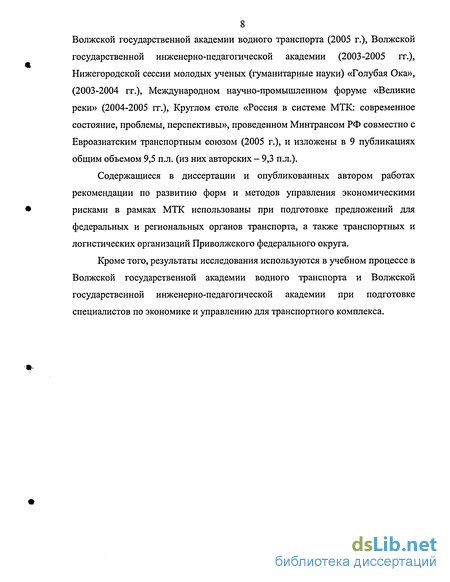 8

Волжской государственной академии водного транспорта (2005 г.), Волжской государственной инженерно-педагогической академии (2003-2005 гг.), Нижегородской сессии молодых ученых (гуманитарные науки) «Голубая Ока», (2003-2004 гг.), Международном научно-промышленном форуме «Великие реки» (2004-2005 гг.), Круглом столе «Россия в системе МТК: современное состояние, проблемы, перспективы», проведенном Минтрансом РФ совместно с Евроазиатским транспортным союзом (2005 г.), и изложены в 9 публикациях общим объемом 9,5 п.л. (из них авторских – 9,3 п.л.).

Содержащиеся в диссертации и опубликованных автором работах рекомендации по развитию форм и методов управления экономическими рисками в рамках МТК использованы при подготовке предложений для федеральных и региональных органов транспорта, а также транспортных и логистических организаций Приволжского федерального округа.

Кроме того, результаты исследования используются в учебном процессе в Волжской государственной академии водного транспорта и Волжской государственной инженерно-педагогической академии при подготовке специалистов по экономике и управлению для транспортного комплекса.

dsLib.net
библиотека диссертаций